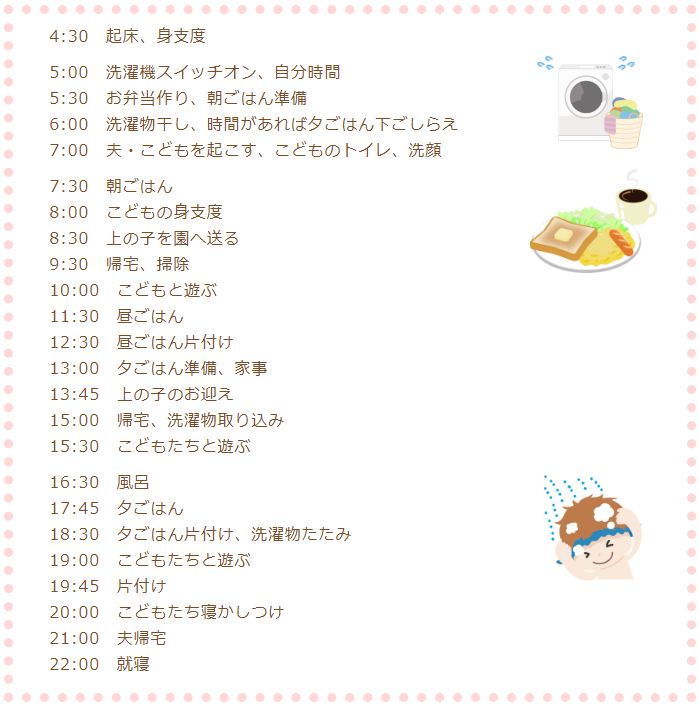 4:30 起床、身支度

5:00 洗濯機スイッチオン、自分時間
5:30 お弁当作り、朝ごはん準備
6:00 洗濯物干し、時間があれば夕ごはん下ごしらえ
7:00 夫・こどもを起こす、こどものトイレ、洗顔

7:30 朝ごはん
8:00 こどもの身支度
8:30 上の子を園へ送る
9:30 帰宅、掃除
10:00 こどもと遊ぶ
11:30 昼ごはん
12:30 昼ごはん片付け
13:00 夕ごはん準備、家事
13:45 上の子のお迎え
15:00 帰宅、洗濯物取り込み
15:30 こどもたちと遊ぶ

16:30 風呂
17:45 夕ごはん
18:30 夕ごはん片付け、洗濯物たたみ
19:00 こどもたちと遊ぶ
19:45 片付け
20:00 こどもたち寝かしつけ
21:00 夫帰宅
22:00 就寝